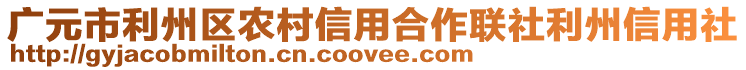 广元市利州区农村信用合作联社利州信用社
http://gyjacobmilton.cn.coovee.com